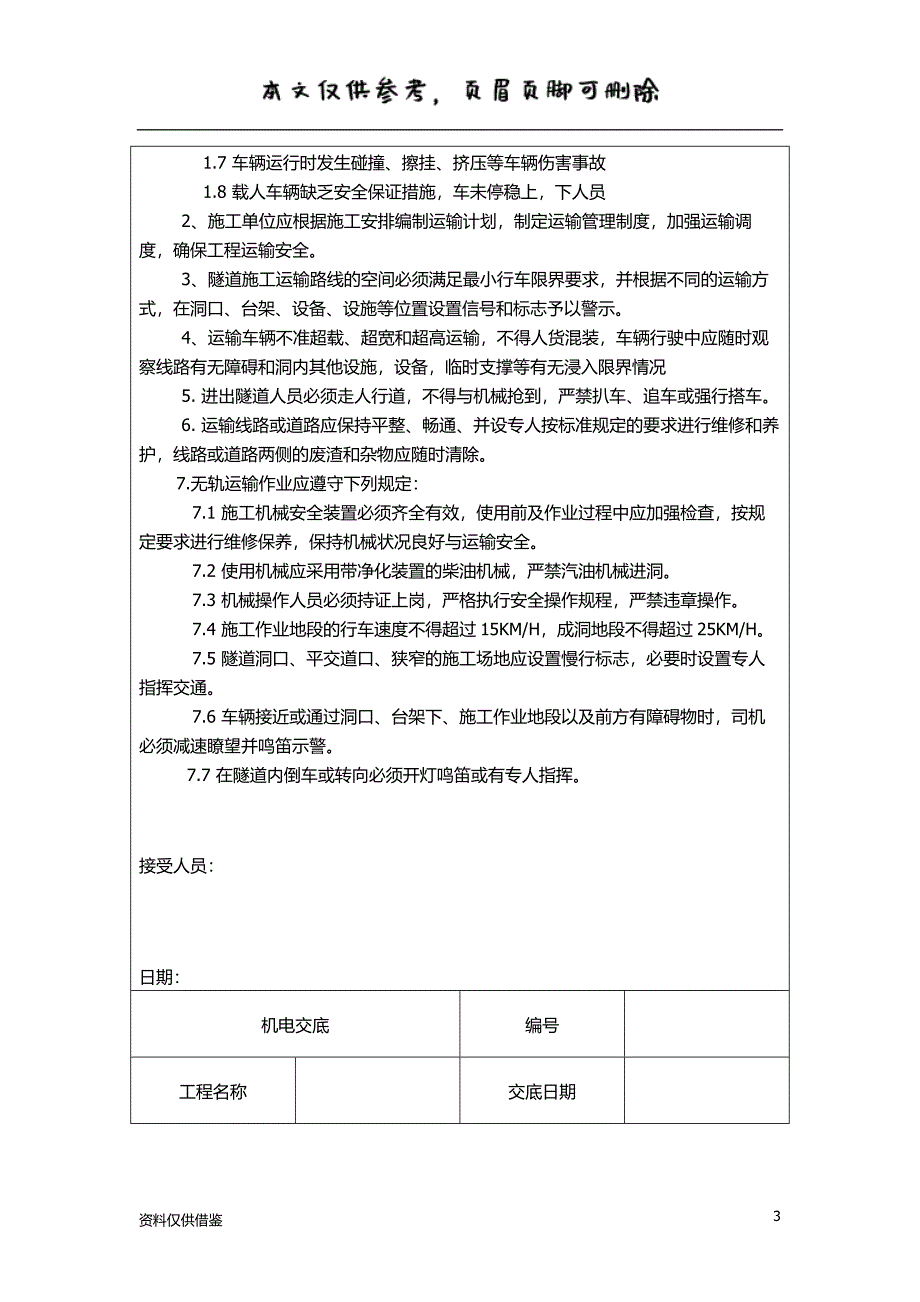 本文仅供参考，页眉页脚可删除

1.7 车辆运行时发生碰撞、擦挂、挤压等车辆伤害事故

1.8 载人车辆缺乏安全保证措施，车未停稳上，下人员

2、施工单位应根据施工安排编制运输计划，制定运输管理制度，加强运输调度，确保工程运输安全。

3、隧道施工运输路线的空间必须满足最小行车限界要求，并根据不同的运输方式，在洞口、台架、设备、设施等位置设置信号和标志予以警示。

4、运输车辆不准超载、超宽和超高运输，不得人货混装，车辆行驶中应随时观察线路有无障碍和洞内其他设施，设备，临时支撑等有无浸入限界情况

5. 进出隧道人员必须走人行道，不得与机械抢到，严禁扒车、追车或强行搭车。

6. 运输线路或道路应保持平整、畅通、并设专人按标准规定的要求进行维修和养护，线路或道路两侧的废渣和杂物应随时清除。

7.无轨运输作业应遵守下列规定：

7.1 施工机械安全装置必须齐全有效，使用前及作业过程中应加强检查，按规定要求进行维修保养，保持机械状况良好与运输安全。

7.2 使用机械应采用带净化装置的柴油机械，严禁汽油机械进洞。

7.3 机械操作人员必须持证上岗，严格执行安全操作规程，严禁违章操作。

7.4 施工作业地段的行车速度不得超过 15KM/H，成洞地段不得超过 25KM/H。

7.5 隧道洞口、平交道口、狭窄的施工场地应设置慢行标志，必要时设置专人指挥交通。

7.6 车辆接近或通过洞口、台架下、施工作业地段以及前方有障碍物时，司机必须减速瞭望并鸣笛示警。

7.7 在隧道内倒车或转向必须开灯鸣笛或有专人指挥。

接受人员：

日期：

| 机电交底 | | 编号 | |
|---|---|---|---|
| 工程名称 | | 交底日期 | |

资料仅供借鉴

3